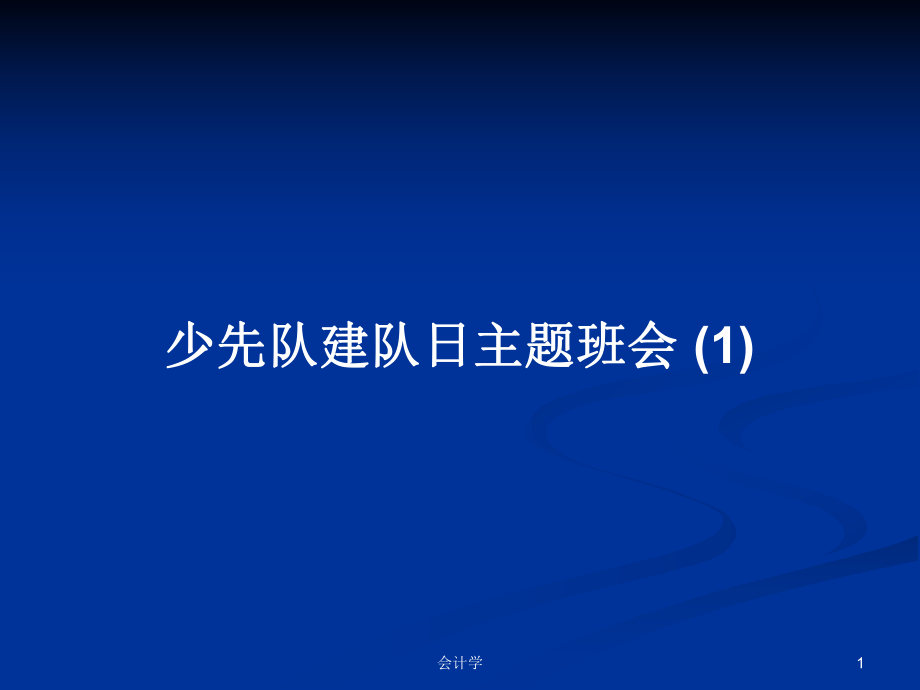 少先队建队日主题班会 (1)

会计学

1